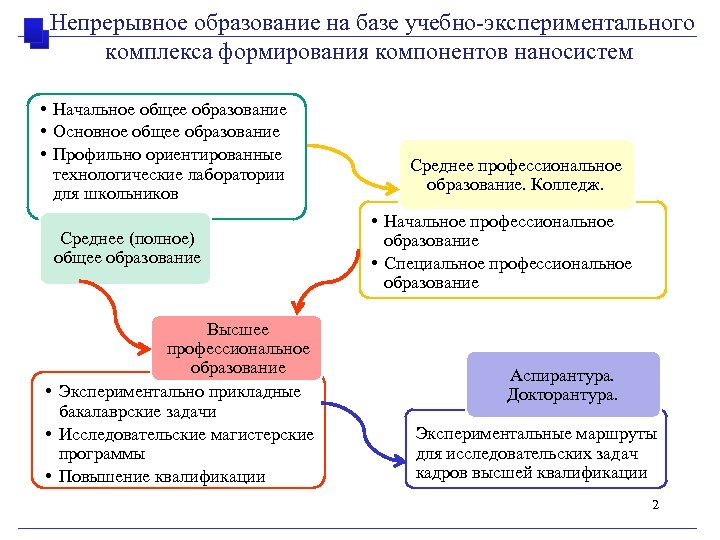 Непрерывное образование на базе учебно-экспериментального комплекса формирования компонентов наносистем

• Начальное общее образование
• Основное общее образование
• Профильно ориентированные технологические лаборатории для школьников

Среднее (полное) общее образование

Среднее профессиональное образование. Колледж.

• Начальное профессиональное образование
• Специальное профессиональное образование

Высшее профессиональное образование

• Экспериментально прикладные бакалаврские задачи
• Исследовательские магистерские программы
• Повышение квалификации

Аспирантура. Докторантура.

Экспериментальные маршруты для исследовательских задач кадров высшей квалификации

2